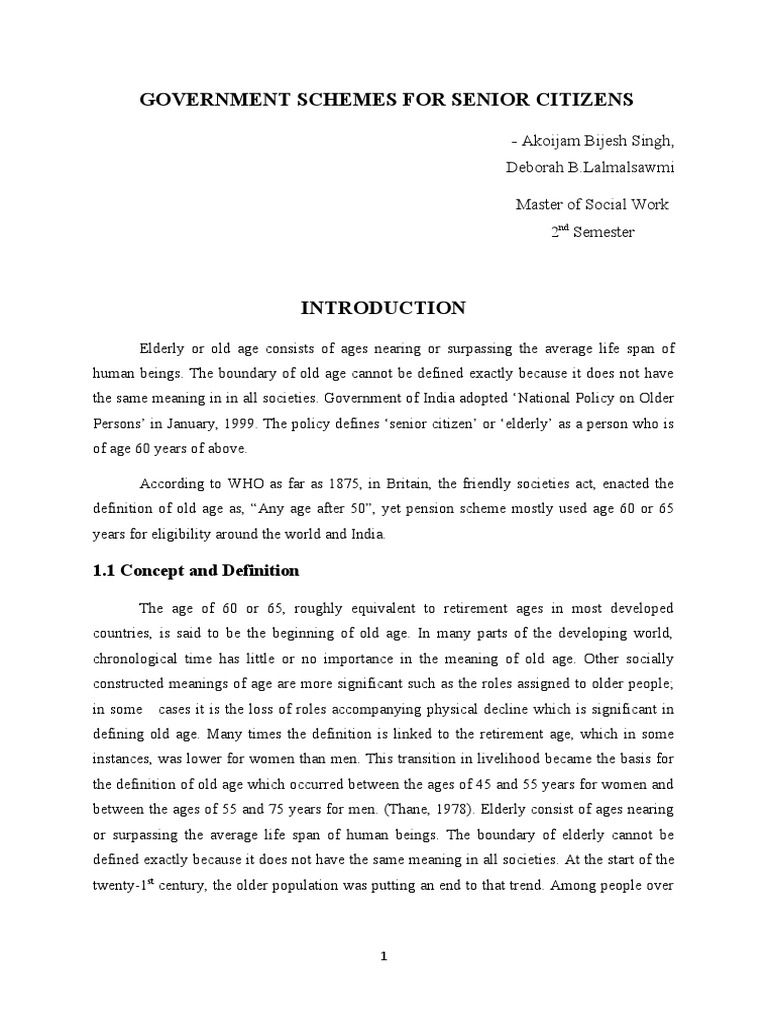 GOVERNMENT SCHEMES FOR SENIOR CITIZENS

- Akoijam Bijesh Singh,
Deborah B.Lalmalsawmi

Master of Social Work
2$^{nd}$ Semester

INTRODUCTION

Elderly or old age consists of ages nearing or surpassing the average life span of human beings. The boundary of old age cannot be defined exactly because it does not have the same meaning in in all societies. Government of India adopted 'National Policy on Older Persons' in January, 1999. The policy defines 'senior citizen' or 'elderly' as a person who is of age 60 years of above.

According to WHO as far as 1875, in Britain, the friendly societies act, enacted the definition of old age as, "Any age after 50", yet pension scheme mostly used age 60 or 65 years for eligibility around the world and India.

1.1 Concept and Definition

The age of 60 or 65, roughly equivalent to retirement ages in most developed countries, is said to be the beginning of old age. In many parts of the developing world, chronological time has little or no importance in the meaning of old age. Other socially constructed meanings of age are more significant such as the roles assigned to older people; in some cases it is the loss of roles accompanying physical decline which is significant in defining old age. Many times the definition is linked to the retirement age, which in some instances, was lower for women than men. This transition in livelihood became the basis for the definition of old age which occurred between the ages of 45 and 55 years for women and between the ages of 55 and 75 years for men. (Thane, 1978). Elderly consist of ages nearing or surpassing the average life span of human beings. The boundary of elderly cannot be defined exactly because it does not have the same meaning in all societies. At the start of the twenty-1$^{st}$ century, the older population was putting an end to that trend. Among people over

1